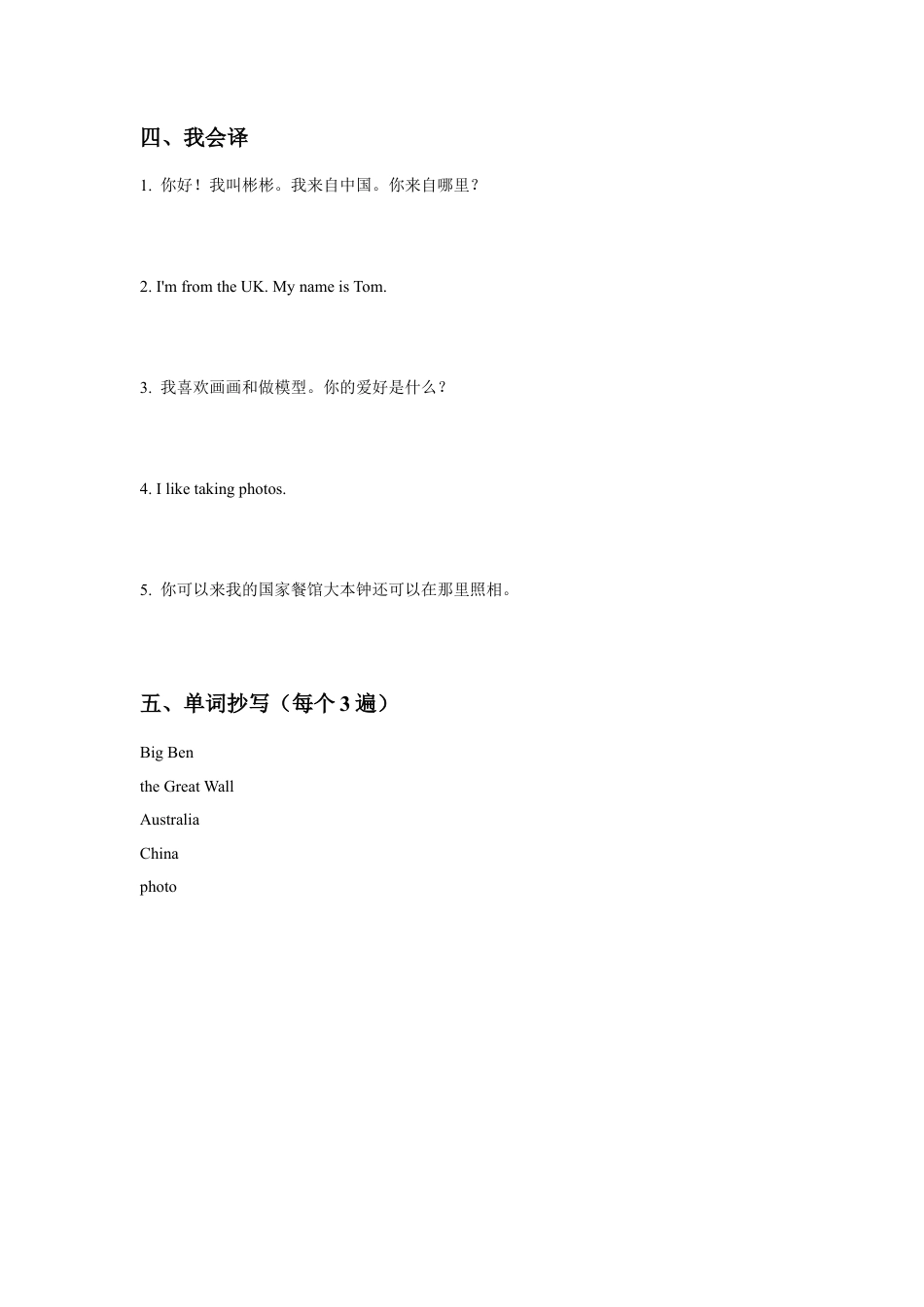 四、我会译

1. 你好！我叫彬彬。我来自中国。你来自哪里？

2. I'm from the UK. My name is Tom.

3. 我喜欢画画和做模型。你的爱好是什么？

4. I like taking photos.

5. 你可以来我的国家餐馆大本钟还可以在那里照相。

五、单词抄写（每个 3 遍）

Big Ben
the Great Wall
Australia
China
photo